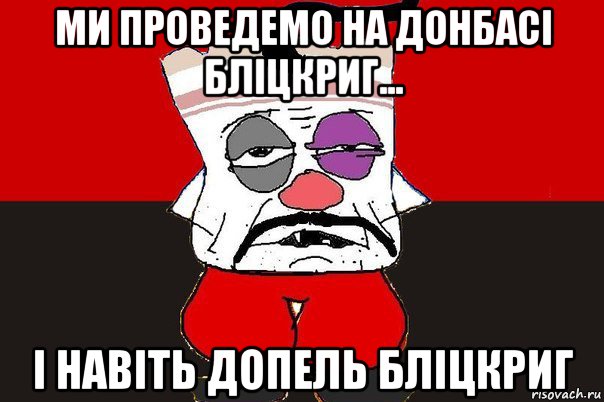 МИ ПРОВЕДЕМО НА ДОНБАСІ БЛІЦКРИГ...

І НАВІТЬ ДОПЕЛЬ БЛІЦКРИГ

risovach.ru